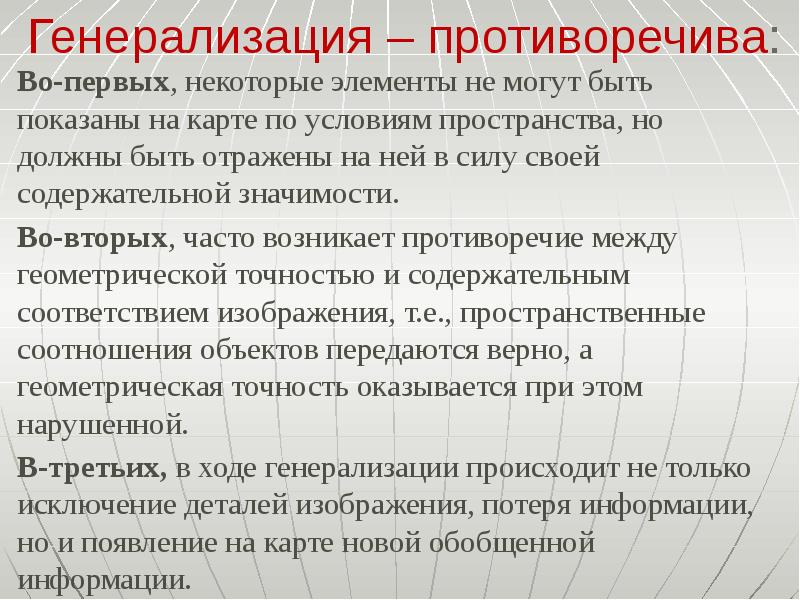 Генерализация – противоречива:

Во-первых, некоторые элементы не могут быть показаны на карте по условиям пространства, но должны быть отражены на ней в силу своей содержательной значимости.

Во-вторых, часто возникает противоречие между геометрической точностью и содержательным соответствием изображения, т.е., пространственные соотношения объектов передаются верно, а геометрическая точность оказывается при этом нарушенной.

В-третьих, в ходе генерализации происходит не только исключение деталей изображения, потеря информации, но и появление на карте новой обобщенной информации.